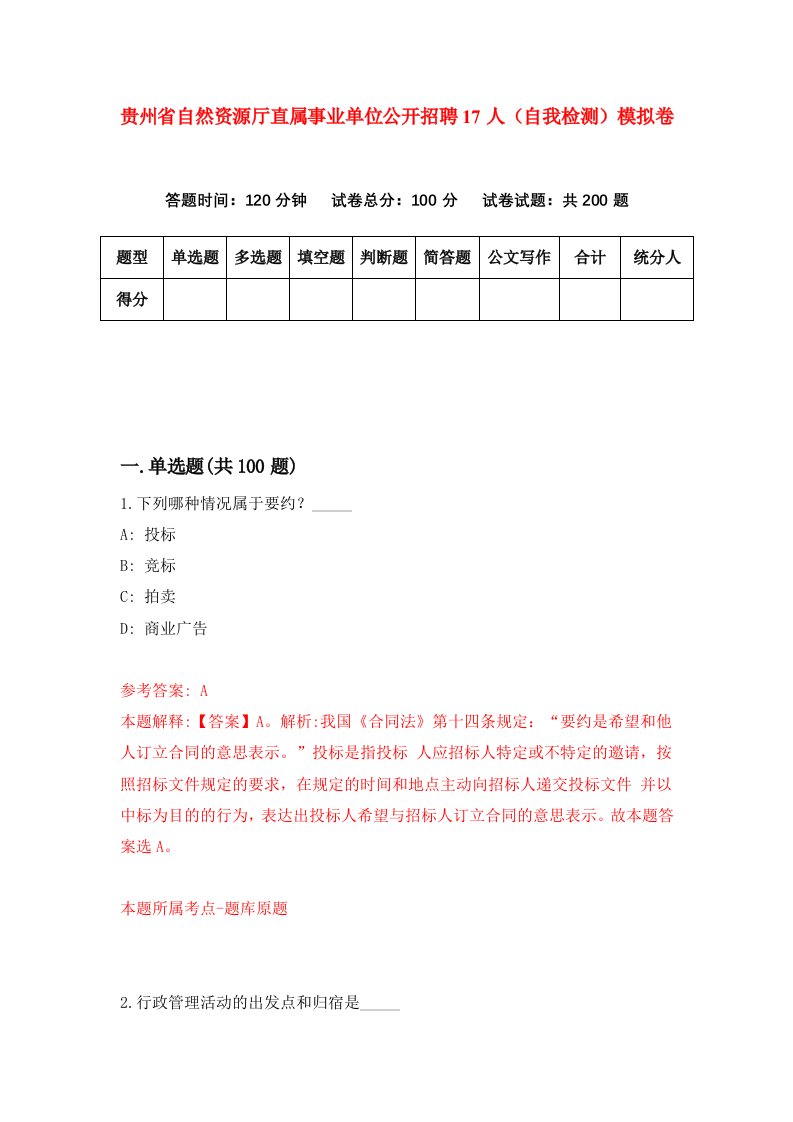 贵州省自然资源厅直属事业单位公开招聘17人（自我检测）模拟卷

答题时间：120分钟　试卷总分：100分　试卷试题：共200题

| 题型 | 单选题 | 多选题 | 填空题 | 判断题 | 简答题 | 公文写作 | 合计 | 统分人 |
|---|---|---|---|---|---|---|---|---|
| 得分 | | | | | | | | |

一.单选题(共100题)

1.下列哪种情况属于要约？_____

A: 投标

B: 竞标

C: 拍卖

D: 商业广告

参考答案: A

本题解释:【答案】A。解析:我国《合同法》第十四条规定：“要约是希望和他人订立合同的意思表示。”投标是指投标 人应招标人特定或不特定的邀请，按照招标文件规定的要求，在规定的时间和地点主动向招标人递交投标文件 并以中标为目的的行为，表达出投标人希望与招标人订立合同的意思表示。故本题答案选A。

本题所属考点-题库原题

2.行政管理活动的出发点和归宿是_____